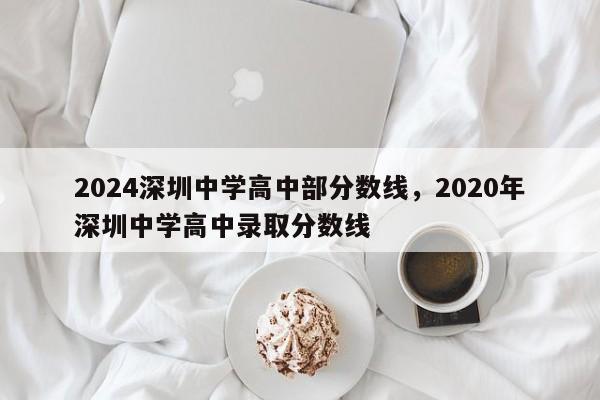 2024深圳中学高中部分数线，2020年深圳中学高中录取分数线